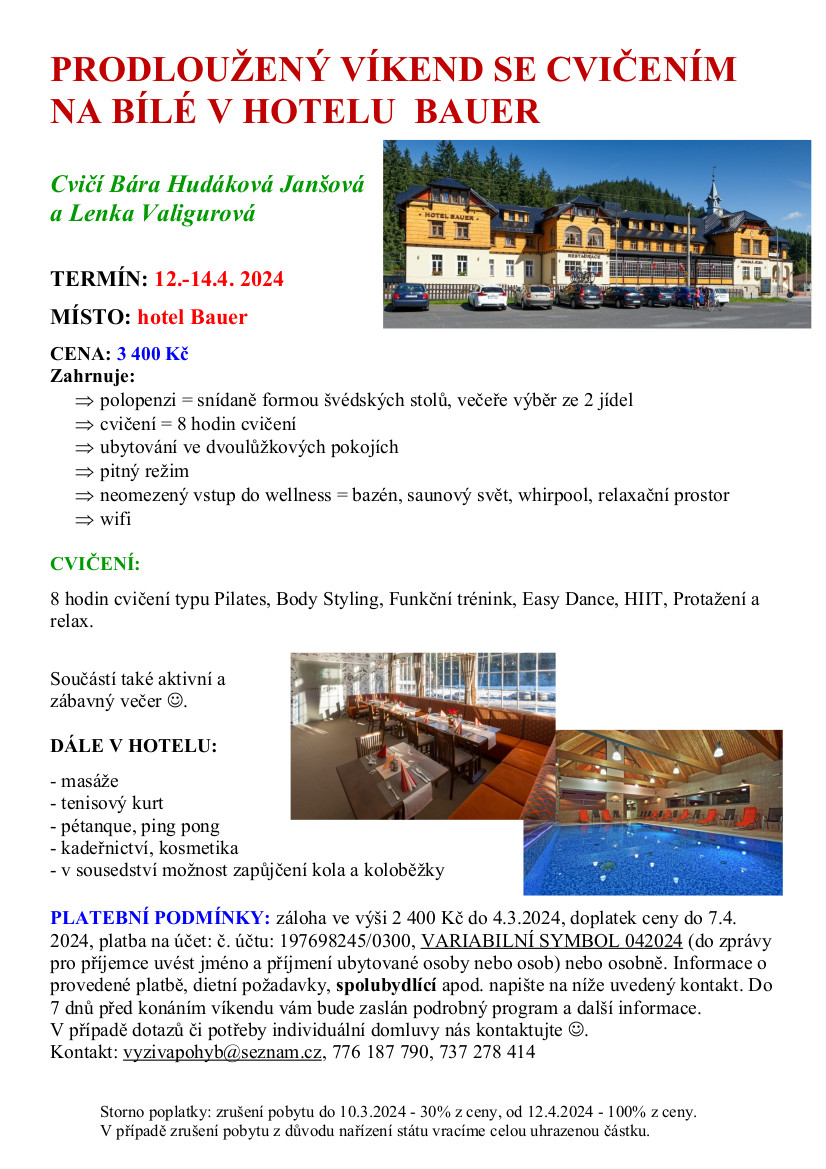 PRODLOUŽENÝ VÍKEND SE CVIČENÍM NA BÍLÉ V HOTELU BAUER

Cvičí Bára Hudáková Janšová a Lenka Valigurová

HOTEL BAUER

RESTAURACE

TERMÍN: 12.-14.4. 2024

MÍSTO: hotel Bauer

CENA: 3 400 Kč
Zahrnuje:
⇒ polopenzi = snídaně formou švédských stolů, večeře výběr ze 2 jídel
⇒ cvičení = 8 hodin cvičení
⇒ ubytování ve dvoulůžkových pokojích
⇒ pitný režim
⇒ neomezený vstup do wellness = bazén, saunový svět, whirpool, relaxační prostor
⇒ wifi

CVIČENÍ:

8 hodin cvičení typu Pilates, Body Styling, Funkční trénink, Easy Dance, HIIT, Protažení a relax.

Součástí také aktivní a zábavný večer ☺.

DÁLE V HOTELU:

- masáže
- tenisový kurt
- pétanque, ping pong
- kadeřnictví, kosmetika
- v sousedství možnost zapůjčení kola a koloběžky

PLATEBNÍ PODMÍNKY: záloha ve výši 2 400 Kč do 4.3.2024, doplatek ceny do 7.4. 2024, platba na účet: č. účtu: 197698245/0300, VARIABILNÍ SYMBOL 042024 (do zprávy pro příjemce uvést jméno a příjmení ubytované osoby nebo osob) nebo osobně. Informace o provedené platbě, dietní požadavky, spolubydlící apod. napište na níže uvedený kontakt. Do 7 dnů před konáním víkendu vám bude zaslán podrobný program a další informace.
V případě dotazů či potřeby individuální domluvy nás kontaktujte ☺.
Kontakt: vyzivapohyb@seznam.cz, 776 187 790, 737 278 414

Storno poplatky: zrušení pobytu do 10.3.2024 - 30% z ceny, od 12.4.2024 - 100% z ceny.
V případě zrušení pobytu z důvodu nařízení státu vracíme celou uhrazenou částku.